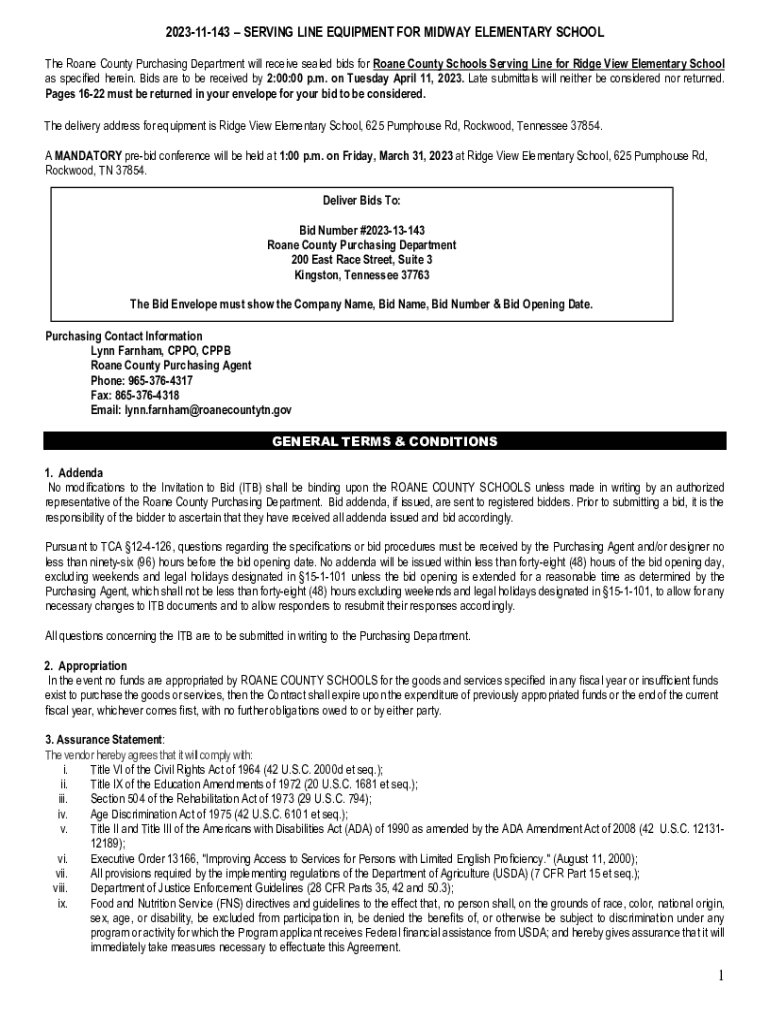 2023-11-143 – SERVING LINE EQUIPMENT FOR MIDWAY ELEMENTARY SCHOOL

The Roane County Purchasing Department will receive sealed bids for Roane County Schools Serving Line for Ridge View Elementary School as specified herein. Bids are to be received by 2:00:00 p.m. on Tuesday April 11, 2023. Late submittals will neither be considered nor returned. Pages 16-22 must be returned in your envelope for your bid to be considered.

The delivery address for equipment is Ridge View Elementary School, 625 Pumphouse Rd, Rockwood, Tennessee 37854.

A MANDATORY pre-bid conference will be held at 1:00 p.m. on Friday, March 31, 2023 at Ridge View Elementary School, 625 Pumphouse Rd, Rockwood, TN 37854.

Deliver Bids To:

Bid Number #2023-13-143
Roane County Purchasing Department
200 East Race Street, Suite 3
Kingston, Tennessee 37763

The Bid Envelope must show the Company Name, Bid Name, Bid Number & Bid Opening Date.

Purchasing Contact Information
Lynn Farnham, CPPO, CPPB
Roane County Purchasing Agent
Phone: 965-376-4317
Fax: 865-376-4318
Email: lynn.farnham@roanecountytn.gov

GENERAL TERMS & CONDITIONS

1. Addenda
No modifications to the Invitation to Bid (ITB) shall be binding upon the ROANE COUNTY SCHOOLS unless made in writing by an authorized representative of the Roane County Purchasing Department. Bid addenda, if issued, are sent to registered bidders. Prior to submitting a bid, it is the responsibility of the bidder to ascertain that they have received all addenda issued and bid accordingly.

Pursuant to TCA §12-4-126, questions regarding the specifications or bid procedures must be received by the Purchasing Agent and/or designer no less than ninety-six (96) hours before the bid opening date. No addenda will be issued within less than forty-eight (48) hours of the bid opening day, excluding weekends and legal holidays designated in §15-1-101 unless the bid opening is extended for a reasonable time as determined by the Purchasing Agent, which shall not be less than forty-eight (48) hours excluding weekends and legal holidays designated in §15-1-101, to allow for any necessary changes to ITB documents and to allow responders to resubmit their responses accordingly.

All questions concerning the ITB are to be submitted in writing to the Purchasing Department.

2. Appropriation
In the event no funds are appropriated by ROANE COUNTY SCHOOLS for the goods and services specified in any fiscal year or insufficient funds exist to purchase the goods or services, then the Contract shall expire upon the expenditure of previously appropriated funds or the end of the current fiscal year, whichever comes first, with no further obligations owed to or by either party.

3. Assurance Statement:
The vendor hereby agrees that it will comply with:
i. Title VI of the Civil Rights Act of 1964 (42 U.S.C. 2000d et seq.);
ii. Title IX of the Education Amendments of 1972 (20 U.S.C. 1681 et seq.);
iii. Section 504 of the Rehabilitation Act of 1973 (29 U.S.C. 794);
iv. Age Discrimination Act of 1975 (42 U.S.C. 6101 et seq.);
v. Title II and Title III of the Americans with Disabilities Act (ADA) of 1990 as amended by the ADA Amendment Act of 2008 (42 U.S.C. 12131-12189);
vi. Executive Order 13166, "Improving Access to Services for Persons with Limited English Proficiency." (August 11, 2000);
vii. All provisions required by the implementing regulations of the Department of Agriculture (USDA) (7 CFR Part 15 et seq.);
viii. Department of Justice Enforcement Guidelines (28 CFR Parts 35, 42 and 50.3);
ix. Food and Nutrition Service (FNS) directives and guidelines to the effect that, no person shall, on the grounds of race, color, national origin, sex, age, or disability, be excluded from participation in, be denied the benefits of, or otherwise be subject to discrimination under any program or activity for which the Program applicant receives Federal financial assistance from USDA; and hereby gives assurance that it will immediately take measures necessary to effectuate this Agreement.

1